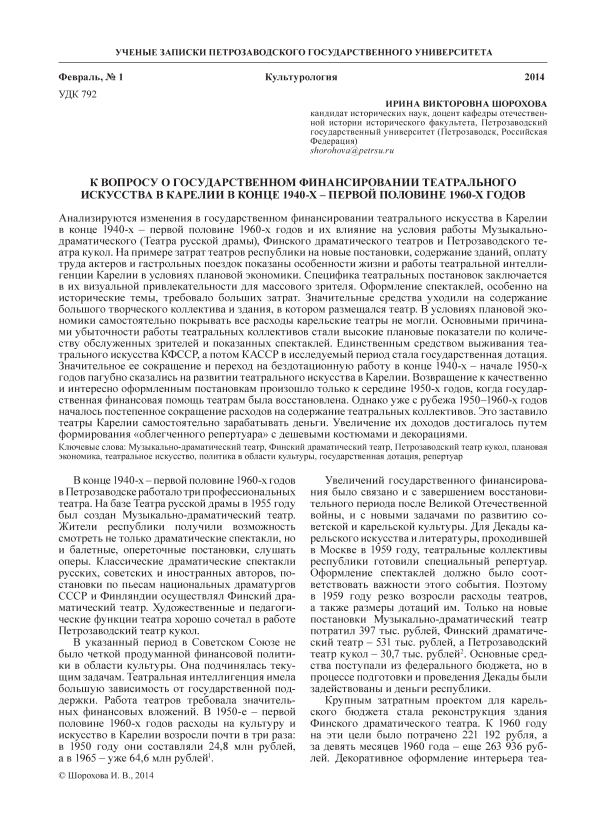 УЧЕНЫЕ ЗАПИСКИ ПЕТРОЗАВОДСКОГО ГОСУДАРСТВЕННОГО УНИВЕРСИТЕТА

Февраль, № 1 Культурология 2014

УДК 792

ИРИНА ВИКТОРОВНА ШОРОХОВА
кандидат исторических наук, доцент кафедры отечественной истории исторического факультета, Петрозаводский государственный университет (Петрозаводск, Российская Федерация)
shorohova@petrsu.ru

К ВОПРОСУ О ГОСУДАРСТВЕННОМ ФИНАНСИРОВАНИИ ТЕАТРАЛЬНОГО ИСКУССТВА В КАРЕЛИИ В КОНЦЕ 1940-Х – ПЕРВОЙ ПОЛОВИНЕ 1960-Х ГОДОВ

Анализируются изменения в государственном финансировании театрального искусства в Карелии в конце 1940-х – первой половине 1960-х годов и их влияние на условия работы Музыкально-драматического (Театра русской драмы), Финского драматического театров и Петрозаводского театра кукол. На примере затрат театров республики на новые постановки, содержание зданий, оплату труда актеров и гастрольных поездок показаны особенности жизни и работы театральной интеллигенции Карелии в условиях плановой экономики. Специфика театральных постановок заключается в их визуальной привлекательности для массового зрителя. Оформление спектаклей, особенно на исторические темы, требовало больших затрат. Значительные средства уходили на содержание большого творческого коллектива и здания, в котором размещался театр. В условиях плановой экономики самостоятельно покрывать все расходы карельские театры не могли. Основными причинами убыточности работы театральных коллективов стали высокие плановые показатели по количеству обслуженных зрителей и показанных спектаклей. Единственным средством выживания театрального искусства КФССР, а потом КАССР в исследуемый период стала государственная дотация. Значительное ее сокращение и переход на бездотационную работу в конце 1940-х – начале 1950-х годов пагубно сказались на развитии театрального искусства в Карелии. Возвращение к качественно и интересно оформленным постановкам произошло только к середине 1950-х годов, когда государственная финансовая помощь театрам была восстановлена. Однако уже с рубежа 1950–1960-х годов началось постепенное сокращение расходов на содержание театральных коллективов. Это заставило театры Карелии самостоятельно зарабатывать деньги. Увеличение их доходов достигалось путем формирования «облегченного репертуара» с дешевыми костюмами и декорациями.

Ключевые слова: Музыкально-драматический театр, Финский драматический театр, Петрозаводский театр кукол, плановая экономика, театральное искусство, политика в области культуры, государственная дотация, репертуар

В конце 1940-х – первой половине 1960-х годов в Петрозаводске работало три профессиональных театра. На базе Театра русской драмы в 1955 году был создан Музыкально-драматический театр. Жители республики получили возможность смотреть не только драматические спектакли, но и балетные, опереточные постановки, слушать оперы. Классические драматические спектакли русских, советских и иностранных авторов, постановки по пьесам национальных драматургов СССР и Финляндии осуществлял Финский драматический театр. Художественные и педагогические функции театра хорошо сочетал в работе Петрозаводский театр кукол.

В указанный период в Советском Союзе не было четкой продуманной финансовой политики в области культуры. Она подчинялась текущим задачам. Театральная интеллигенция имела большую зависимость от государственной поддержки. Работа театров требовала значительных финансовых вложений. В 1950-е – первой половине 1960-х годов расходы на культуру и искусство в Карелии возросли почти в три раза: в 1950 году они составляли 24,8 млн рублей, а в 1965 – уже 64,6 млн рублей$^1$.

Увеличений государственного финансирования было связано и с завершением восстановительного периода после Великой Отечественной войны, и с новыми задачами по развитию советской и карельской культуры. Для Декады карельского искусства и литературы, проходившей в Москве в 1959 году, театральные коллективы республики готовили специальный репертуар. Оформление спектаклей должно было соответствовать важности этого события. Поэтому в 1959 году резко возросли расходы театров, а также размеры дотаций им. Только на новые постановки Музыкально-драматический театр потратил 397 тыс. рублей, Финский драматический театр – 531 тыс. рублей, а Петрозаводский театр кукол – 30,7 тыс. рублей$^2$. Основные средства поступали из федерального бюджета, но в процессе подготовки и проведения Декады были задействованы и деньги республики.

Крупным затратным проектом для карельского бюджета стала реконструкция здания Финского драматического театра. К 1960 году на эти цели было потрачено 221 192 рубля, а за девять месяцев 1960 года – еще 263 936 рублей. Декоративное оформление интерьера теа-

© Шорохова И. В., 2014